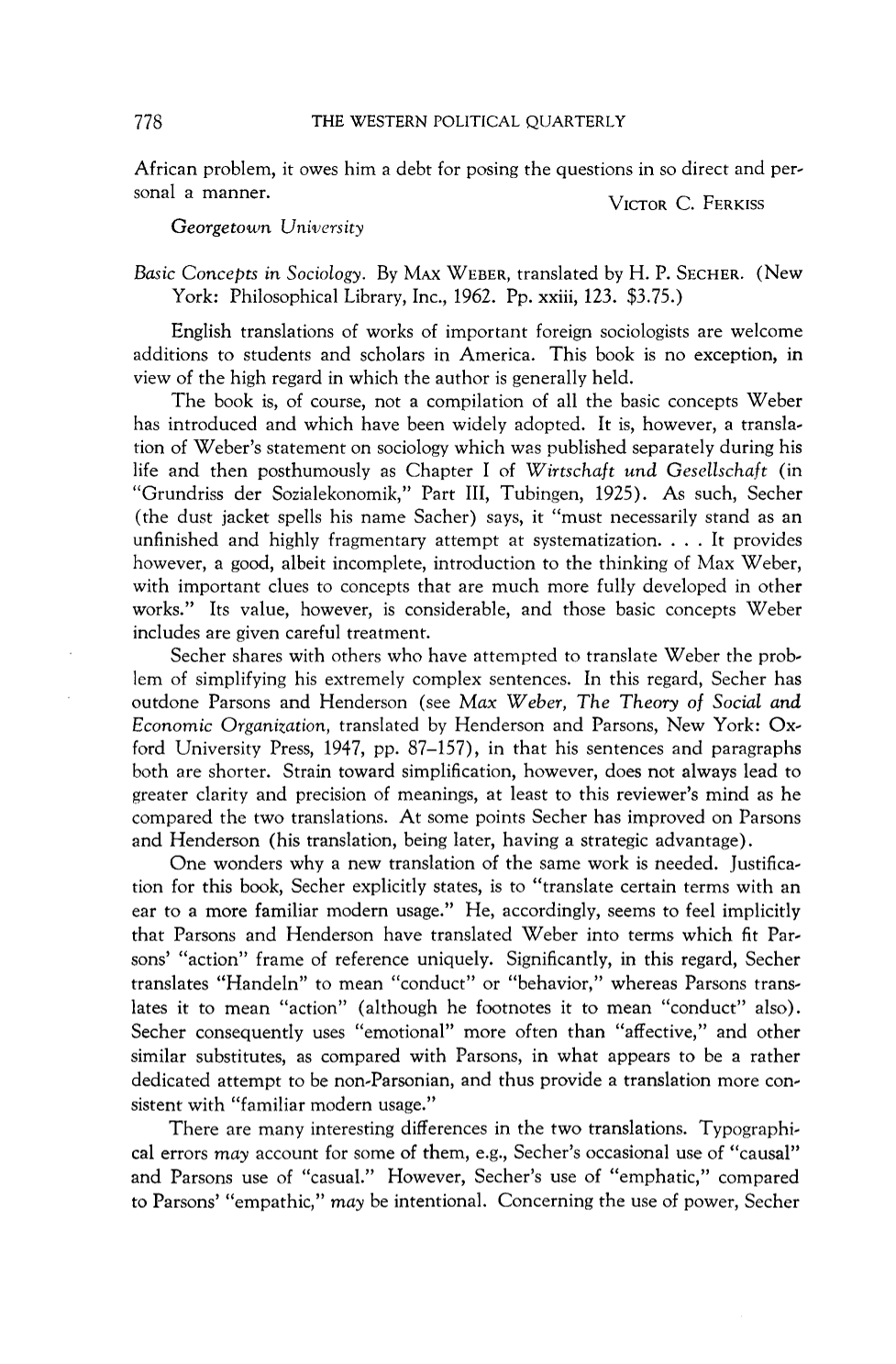 778 THE WESTERN POLITICAL QUARTERLY

African problem, it owes him a debt for posing the questions in so direct and personal a manner.

VICTOR C. FERKISS

Georgetown University

Basic Concepts in Sociology. By MAX WEBER, translated by H. P. SECHER. (New York: Philosophical Library, Inc., 1962. Pp. xxiii, 123. $3.75.)

English translations of works of important foreign sociologists are welcome additions to students and scholars in America. This book is no exception, in view of the high regard in which the author is generally held.

The book is, of course, not a compilation of all the basic concepts Weber has introduced and which have been widely adopted. It is, however, a translation of Weber's statement on sociology which was published separately during his life and then posthumously as Chapter I of Wirtschaft und Gesellschaft (in "Grundriss der Sozialekonomik," Part III, Tubingen, 1925). As such, Secher (the dust jacket spells his name Sacher) says, it "must necessarily stand as an unfinished and highly fragmentary attempt at systematization. . . . It provides however, a good, albeit incomplete, introduction to the thinking of Max Weber, with important clues to concepts that are much more fully developed in other works." Its value, however, is considerable, and those basic concepts Weber includes are given careful treatment.

Secher shares with others who have attempted to translate Weber the problem of simplifying his extremely complex sentences. In this regard, Secher has outdone Parsons and Henderson (see Max Weber, The Theory of Social and Economic Organization, translated by Henderson and Parsons, New York: Oxford University Press, 1947, pp. 87–157), in that his sentences and paragraphs both are shorter. Strain toward simplification, however, does not always lead to greater clarity and precision of meanings, at least to this reviewer's mind as he compared the two translations. At some points Secher has improved on Parsons and Henderson (his translation, being later, having a strategic advantage).

One wonders why a new translation of the same work is needed. Justification for this book, Secher explicitly states, is to "translate certain terms with an ear to a more familiar modern usage." He, accordingly, seems to feel implicitly that Parsons and Henderson have translated Weber into terms which fit Parsons' "action" frame of reference uniquely. Significantly, in this regard, Secher translates "Handeln" to mean "conduct" or "behavior," whereas Parsons translates it to mean "action" (although he footnotes it to mean "conduct" also). Secher consequently uses "emotional" more often than "affective," and other similar substitutes, as compared with Parsons, in what appears to be a rather dedicated attempt to be non-Parsonian, and thus provide a translation more consistent with "familiar modern usage."

There are many interesting differences in the two translations. Typographical errors may account for some of them, e.g., Secher's occasional use of "causal" and Parsons use of "casual." However, Secher's use of "emphatic," compared to Parsons' "empathic," may be intentional. Concerning the use of power, Secher